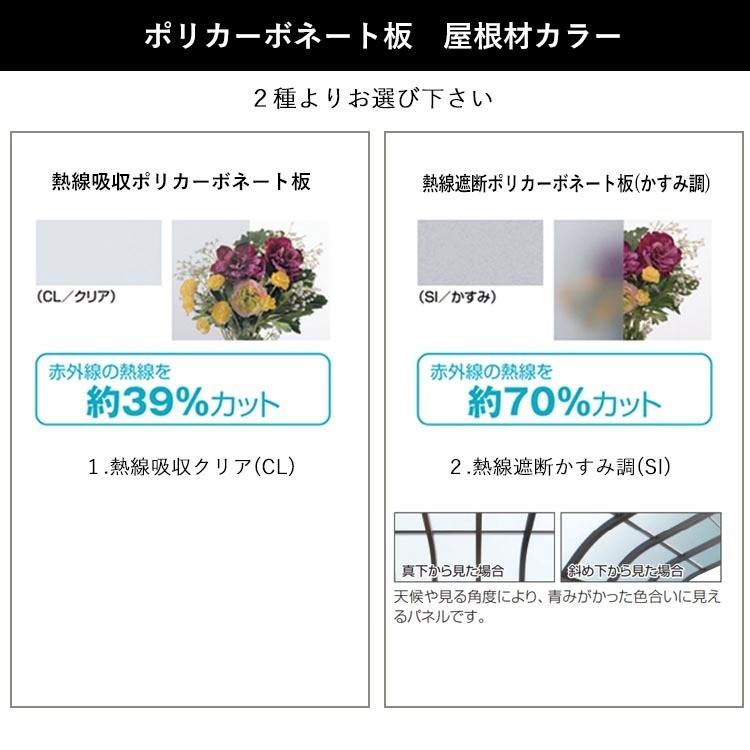 ポリカーボネート板　屋根材カラー

２種よりお選び下さい

熱線吸収ポリカーボネート板

(CL／クリア)

赤外線の熱線を
約39%カット

１.熱線吸収クリア(CL)

熱線遮断ポリカーボネート板(かすみ調)

(SI／かすみ)

赤外線の熱線を
約70%カット

２.熱線遮断かすみ調(SI)

真下から見た場合

斜め下から見た場合

天候や見る角度により、青みがかった色合いに見えるパネルです。